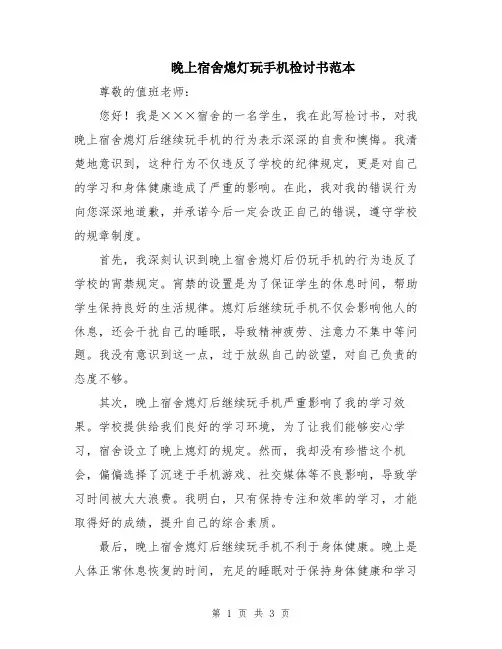 晚上宿舍熄灯玩手机检讨书范本

尊敬的值班老师：

您好！我是×××宿舍的一名学生，我在此写检讨书，对我晚上宿舍熄灯后继续玩手机的行为表示深深的自责和懊悔。我清楚地意识到，这种行为不仅违反了学校的纪律规定，更是对自己的学习和身体健康造成了严重的影响。在此，我对我的错误行为向您深深地道歉，并承诺今后一定会改正自己的错误，遵守学校的规章制度。

首先，我深刻认识到晚上宿舍熄灯后仍玩手机的行为违反了学校的宵禁规定。宵禁的设置是为了保证学生的休息时间，帮助学生保持良好的生活规律。熄灯后继续玩手机不仅会影响他人的休息，还会干扰自己的睡眠，导致精神疲劳、注意力不集中等问题。我没有意识到这一点，过于放纵自己的欲望，对自己负责的态度不够。

其次，晚上宿舍熄灯后继续玩手机严重影响了我的学习效果。学校提供给我们良好的学习环境，为了让我们能够安心学习，宿舍设立了晚上熄灯的规定。然而，我却没有珍惜这个机会，偏偏选择了沉迷于手机游戏、社交媒体等不良影响，导致学习时间被大大浪费。我明白，只有保持专注和效率的学习，才能取得好的成绩，提升自己的综合素质。

最后，晚上宿舍熄灯后继续玩手机不利于身体健康。晚上是人体正常休息恢复的时间，充足的睡眠对于保持身体健康和学习

第 1 页 共 3 页